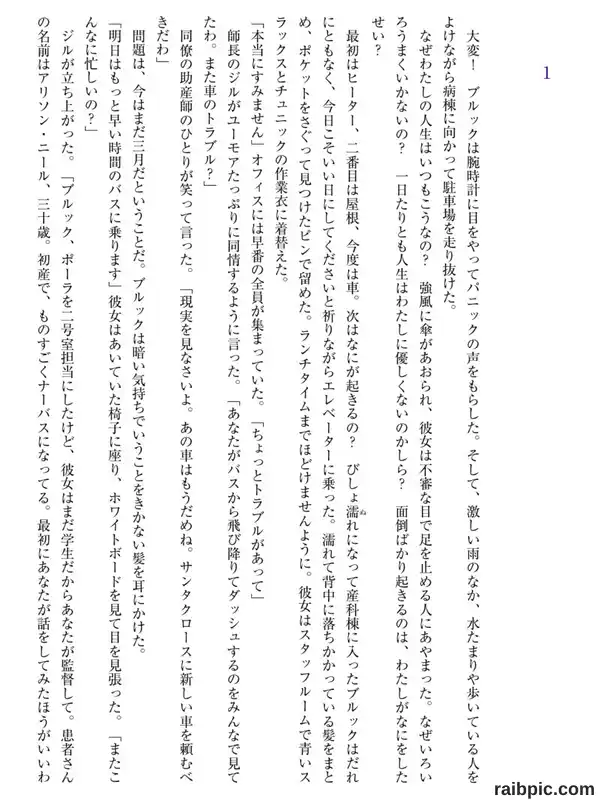 1

大変！　ブルックは腕時計に目をやってパニックの声をもらした。そして、激しい雨のなか、水たまりや歩いている人をよけながら病棟に向かって駐車場を走り抜けた。

なぜわたしの人生はいつもこうなの？　強風に傘があおられ、彼女は不審な目で足を止める人にあやまった。なぜいろいろうまくいかないの？　一日たりとも人生はわたしに優しくないのかしら？　面倒ばかり起きるのは、わたしがなにをしたせい？

最初はヒーター、二番目は屋根、今度は車。次はなにが起きるの？　びしょ濡れになって産科棟に入ったブルックはだれにともなく、今日こそいい日にしてくださいと祈りながらエレベーターに乗った。濡れて背中に落ちかかっている髪をまとめ、ポケットをさぐって見つけたピンで留めた。ランチタイムまでほどけませんように。彼女はスタッフルームで青いスラックスとチュニックの作業衣に着替えた。

「本当にすみません」オフィスには早番の全員が集まっていた。「ちょっとトラブルがあって」

師長のジルがユーモアたっぷりに同情するように言った。「あなたがバスから飛び降りてダッシュするのをみんなで見てたわ。また車のトラブル？」

同僚の助産師のひとりが笑って言った。「現実を見なさいよ。あの車はもうだめね。サンタクロースに新しい車を頼むべきだわ」

問題は、今はまだ三月だということだ。ブルックは暗い気持ちでいうことをきかない髪を耳にかけた。

「明日はもっと早い時間のバスに乗ります」彼女はあいていた椅子に座り、ホワイトボードを見て目を見張った。「またこんなに忙しいの？」

ジルが立ち上がった。「ブルック、ポーラを二号室担当にしたけど、彼女はまだ学生だからあなたが監督して。患者さんの名前はアリソン・ニール、三十歳。初産で、ものすごくナーバスになってる。最初にあなたが話をしてみたほうがいいわ

raibpic.com